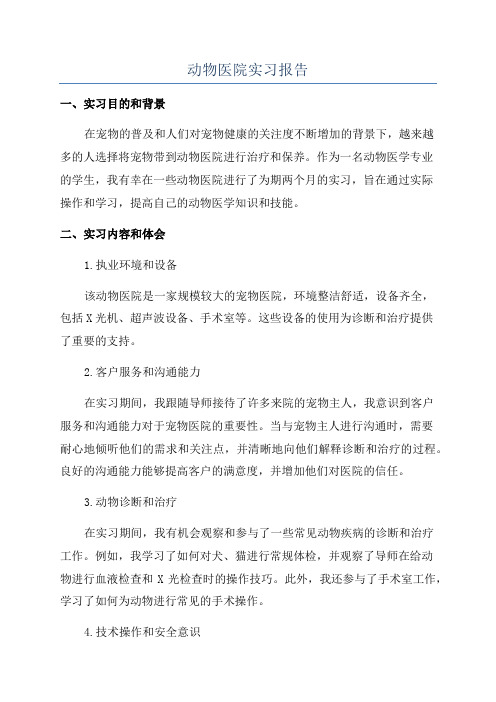 动物医院实习报告

一、实习目的和背景

在宠物的普及和人们对宠物健康的关注度不断增加的背景下，越来越多的人选择将宠物带到动物医院进行治疗和保养。作为一名动物医学专业的学生，我有幸在一些动物医院进行了为期两个月的实习，旨在通过实际操作和学习，提高自己的动物医学知识和技能。

二、实习内容和体会

1.执业环境和设备

该动物医院是一家规模较大的宠物医院，环境整洁舒适，设备齐全，包括X光机、超声波设备、手术室等。这些设备的使用为诊断和治疗提供了重要的支持。

2.客户服务和沟通能力

在实习期间，我跟随导师接待了许多来院的宠物主人，我意识到客户服务和沟通能力对于宠物医院的重要性。当与宠物主人进行沟通时，需要耐心地倾听他们的需求和关注点，并清晰地向他们解释诊断和治疗的过程。良好的沟通能力能够提高客户的满意度，并增加他们对医院的信任。

3.动物诊断和治疗

在实习期间，我有机会观察和参与了一些常见动物疾病的诊断和治疗工作。例如，我学习了如何对犬、猫进行常规体检，并观察了导师在给动物进行血液检查和X光检查时的操作技巧。此外，我还参与了手术室工作，学习了如何为动物进行常见的手术操作。

4.技术操作和安全意识